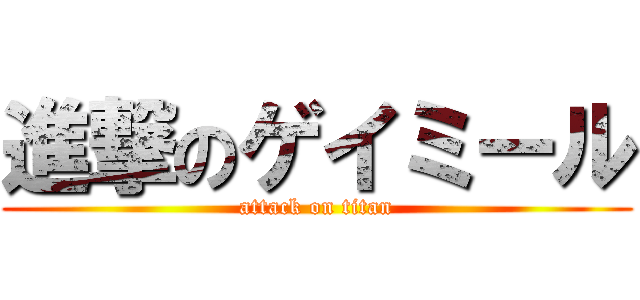 進撃のゲイミール
attack on titan